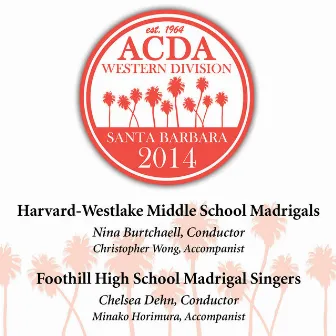 est. 1964
ACDA
WESTERN DIVISION
SANTA BARBARA
2014

Harvard-Westlake Middle School Madrigals
Nina Burtchaell, Conductor
Christopher Wong, Accompanist

Foothill High School Madrigal Singers
Chelsea Dehn, Conductor
Minako Horimura, Accompanist